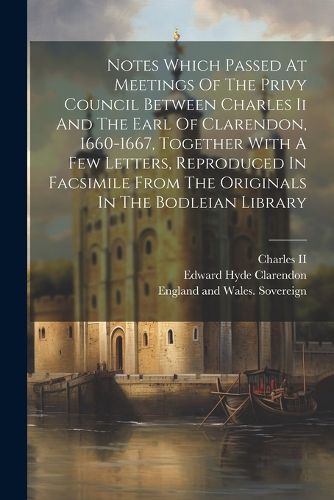 Notes Which Passed At Meetings Of The Privy Council Between Charles Ii And The Earl Of Clarendon, 1660-1667, Together With A Few Letters, Reproduced In Facsimile From The Originals In The Bodleian Library

Charles II
Edward Hyde Clarendon
England and Wales. Sovereign